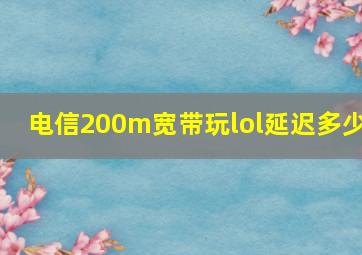 电信200m宽带玩lol延迟多少